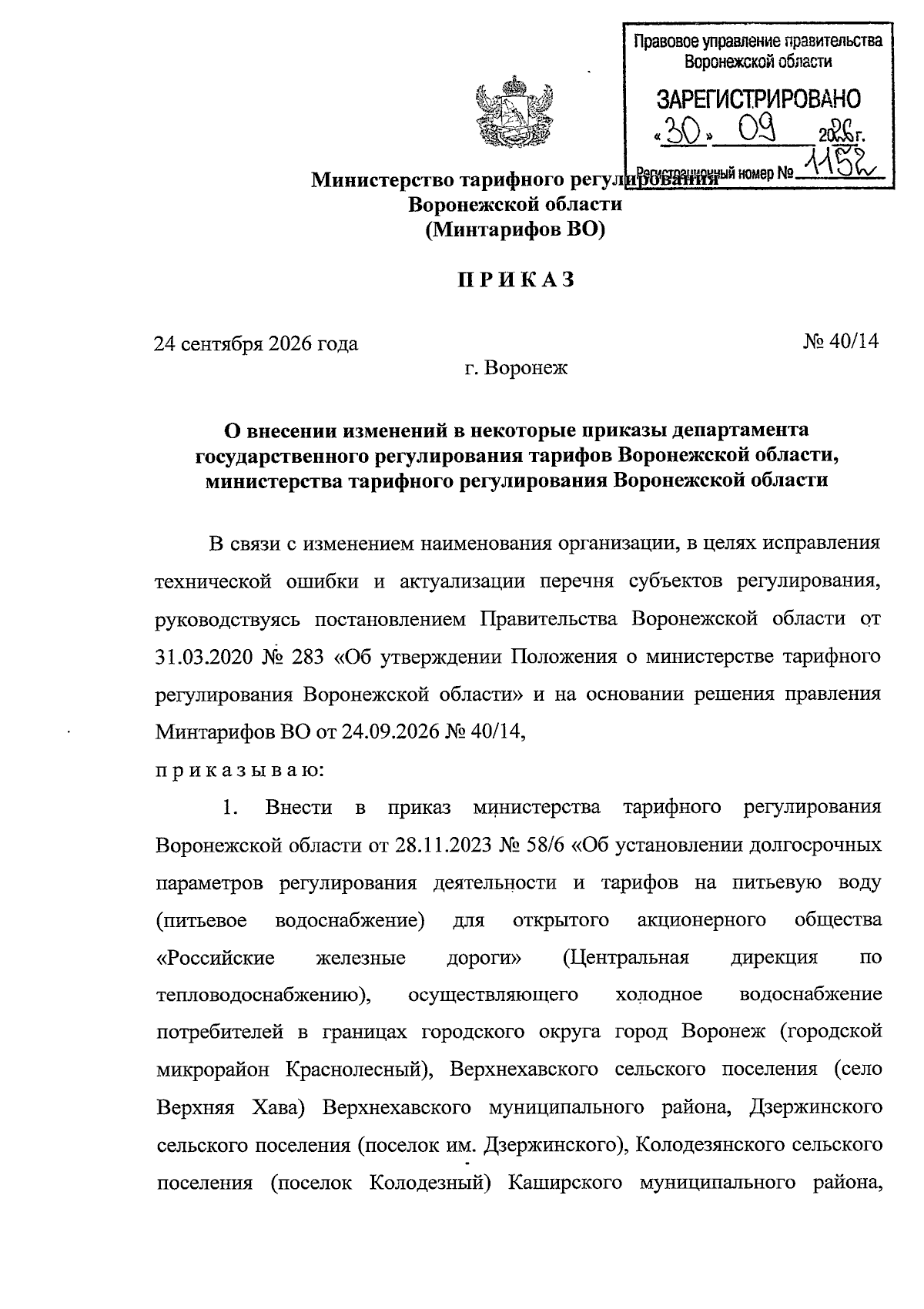 Правовое управление правительства Воронежской области

ЗАРЕГИСТРИРОВАНО

«30» 09 2026г.

Регистрационный номер № 1152

Министерство тарифного регулирования Воронежской области (Минтарифов ВО)

ПРИКАЗ

24 сентября 2026 года № 40/14

г. Воронеж

О внесении изменений в некоторые приказы департамента государственного регулирования тарифов Воронежской области, министерства тарифного регулирования Воронежской области

В связи с изменением наименования организации, в целях исправления технической ошибки и актуализации перечня субъектов регулирования, руководствуясь постановлением Правительства Воронежской области от 31.03.2020 № 283 «Об утверждении Положения о министерстве тарифного регулирования Воронежской области» и на основании решения правления Минтарифов ВО от 24.09.2026 № 40/14,

приказываю:

1. Внести в приказ министерства тарифного регулирования Воронежской области от 28.11.2023 № 58/6 «Об установлении долгосрочных параметров регулирования деятельности и тарифов на питьевую воду (питьевое водоснабжение) для открытого акционерного общества «Российские железные дороги» (Центральная дирекция по тепловодоснабжению), осуществляющего холодное водоснабжение потребителей в границах городского округа город Воронеж (городской микрорайон Краснолесный), Верхнехавского сельского поселения (село Верхняя Хава) Верхнехавского муниципального района, Дзержинского сельского поселения (поселок им. Дзержинского), Колодезянского сельского поселения (поселок Колодезный) Каширского муниципального района,